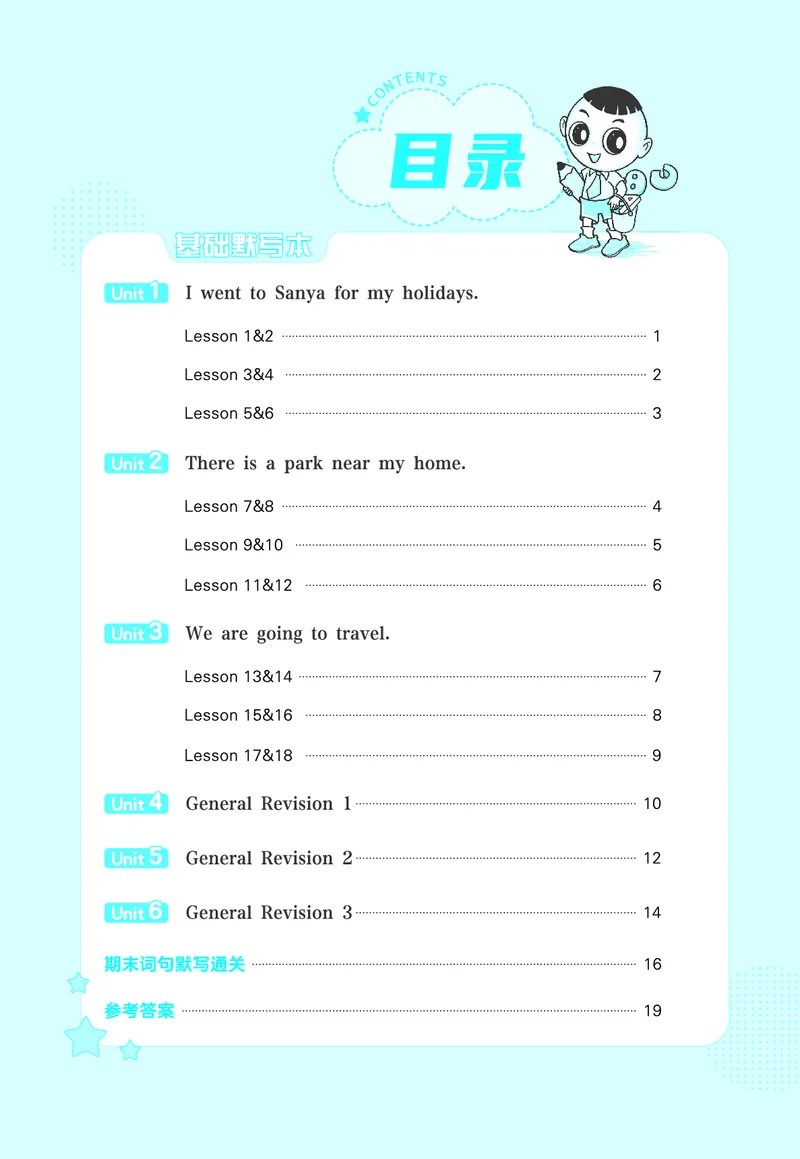 CONTENTS

目录

基础默写本

Unit 1 I went to Sanya for my holidays.

Lesson 1&2 1

Lesson 3&4 2

Lesson 5&6 3

Unit 2 There is a park near my home.

Lesson 7&8 4

Lesson 9&10 5

Lesson 11&12 6

Unit 3 We are going to travel.

Lesson 13&14 7

Lesson 15&16 8

Lesson 17&18 9

Unit 4 General Revision 1 10

Unit 5 General Revision 2 12

Unit 6 General Revision 3 14

期末词句默写通关 16

参考答案 19